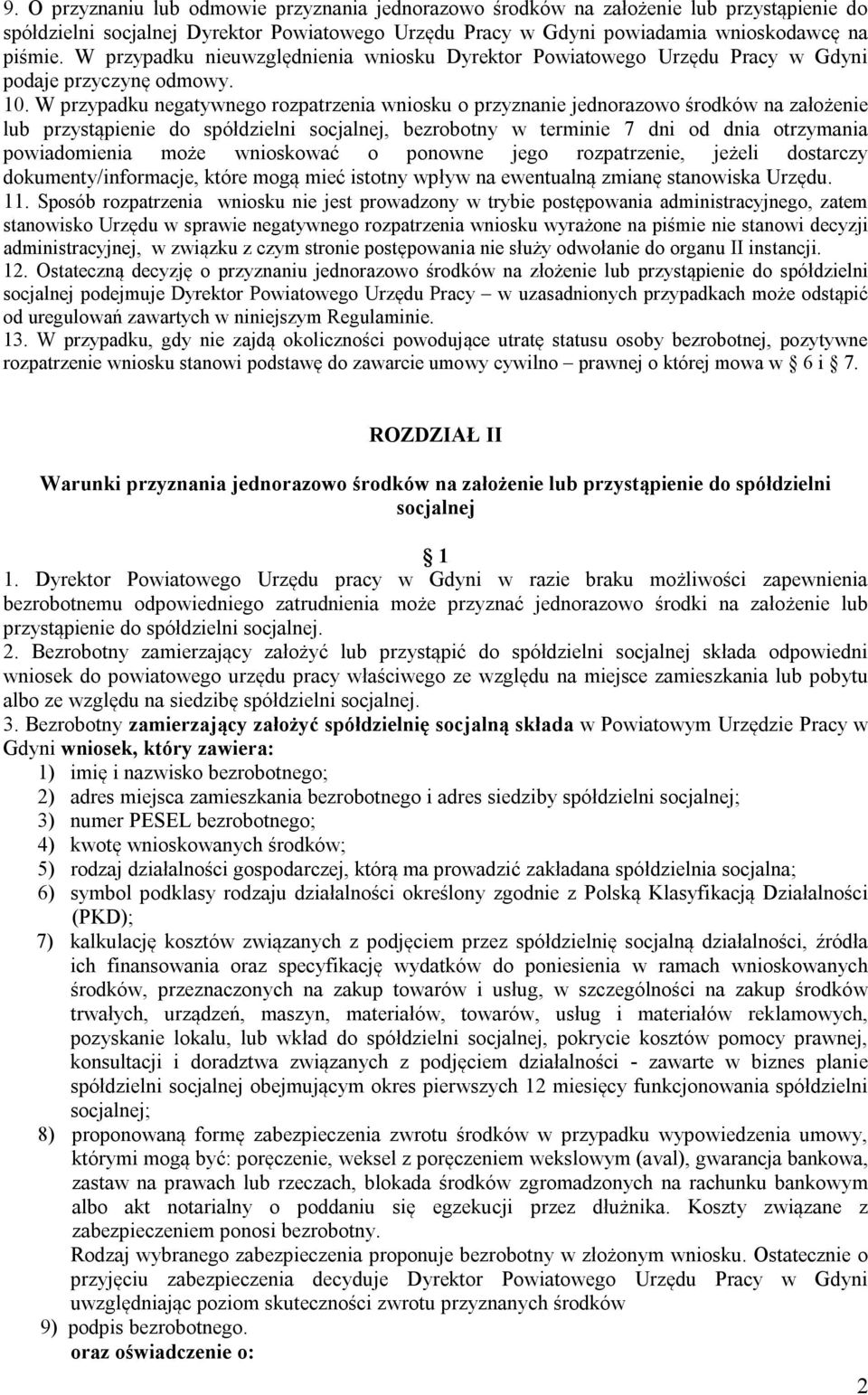 9. O przyznaniu lub odmowie przyznania jednorazowo środków na założenie lub przystąpienie do spółdzielni socjalnej Dyrektor Powiatowego Urzędu Pracy w Gdyni powiadamia wnioskodawcę na piśmie. W przypadku nieuwzględnienia wniosku Dyrektor Powiatowego Urzędu Pracy w Gdyni podaje przyczynę odmowy.
10. W przypadku negatywnego rozpatrzenia wniosku o przyznanie jednorazowo środków na założenie lub przystąpienie do spółdzielni socjalnej, bezrobotny w terminie 7 dni od dnia otrzymania powiadomienia może wnioskować o ponowne jego rozpatrzenie, jeżeli dostarczy dokumenty/informacje, które mogą mieć istotny wpływ na ewentualną zmianę stanowiska Urzędu.
11. Sposób rozpatrzenia wniosku nie jest prowadzony w trybie postępowania administracyjnego, zatem stanowisko Urzędu w sprawie negatywnego rozpatrzenia wniosku wyrażone na piśmie nie stanowi decyzji administracyjnej, w związku z czym stronie postępowania nie służy odwołanie do organu II instancji.
12. Ostateczną decyzję o przyznaniu jednorazowo środków na złożenie lub przystąpienie do spółdzielni socjalnej podejmuje Dyrektor Powiatowego Urzędu Pracy – w uzasadnionych przypadkach może odstąpić od uregulowań zawartych w niniejszym Regulaminie.
13. W przypadku, gdy nie zajdą okoliczności powodujące utratę statusu osoby bezrobotnej, pozytywne rozpatrzenie wniosku stanowi podstawę do zawarcie umowy cywilno – prawnej o której mowa w 6 i 7.

ROZDZIAŁ II

Warunki przyznania jednorazowo środków na założenie lub przystąpienie do spółdzielni socjalnej

1
1. Dyrektor Powiatowego Urzędu pracy w Gdyni w razie braku możliwości zapewnienia bezrobotnemu odpowiedniego zatrudnienia może przyznać jednorazowo środki na założenie lub przystąpienie do spółdzielni socjalnej.
2. Bezrobotny zamierzający założyć lub przystąpić do spółdzielni socjalnej składa odpowiedni wniosek do powiatowego urzędu pracy właściwego ze względu na miejsce zamieszkania lub pobytu albo ze względu na siedzibę spółdzielni socjalnej.
3. Bezrobotny zamierzający założyć spółdzielnię socjalną składa w Powiatowym Urzędzie Pracy w Gdyni wniosek, który zawiera:
1) imię i nazwisko bezrobotnego;
2) adres miejsca zamieszkania bezrobotnego i adres siedziby spółdzielni socjalnej;
3) numer PESEL bezrobotnego;
4) kwotę wnioskowanych środków;
5) rodzaj działalności gospodarczej, którą ma prowadzić zakładana spółdzielnia socjalna;
6) symbol podklasy rodzaju działalności określony zgodnie z Polską Klasyfikacją Działalności (PKD);
7) kalkulację kosztów związanych z podjęciem przez spółdzielnię socjalną działalności, źródła ich finansowania oraz specyfikację wydatków do poniesienia w ramach wnioskowanych środków, przeznaczonych na zakup towarów i usług, w szczególności na zakup środków trwałych, urządzeń, maszyn, materiałów, towarów, usług i materiałów reklamowych, pozyskanie lokalu, lub wkład do spółdzielni socjalnej, pokrycie kosztów pomocy prawnej, konsultacji i doradztwa związanych z podjęciem działalności - zawarte w biznes planie spółdzielni socjalnej obejmującym okres pierwszych 12 miesięcy funkcjonowania spółdzielni socjalnej;
8) proponowaną formę zabezpieczenia zwrotu środków w przypadku wypowiedzenia umowy, którymi mogą być: poręczenie, weksel z poręczeniem wekslowym (aval), gwarancja bankowa, zastaw na prawach lub rzeczach, blokada środków zgromadzonych na rachunku bankowym albo akt notarialny o poddaniu się egzekucji przez dłużnika. Koszty związane z zabezpieczeniem ponosi bezrobotny.
Rodzaj wybranego zabezpieczenia proponuje bezrobotny w złożonym wniosku. Ostatecznie o przyjęciu zabezpieczenia decyduje Dyrektor Powiatowego Urzędu Pracy w Gdyni uwzględniając poziom skuteczności zwrotu przyznanych środków
9) podpis bezrobotnego.
oraz oświadczenie o:

2